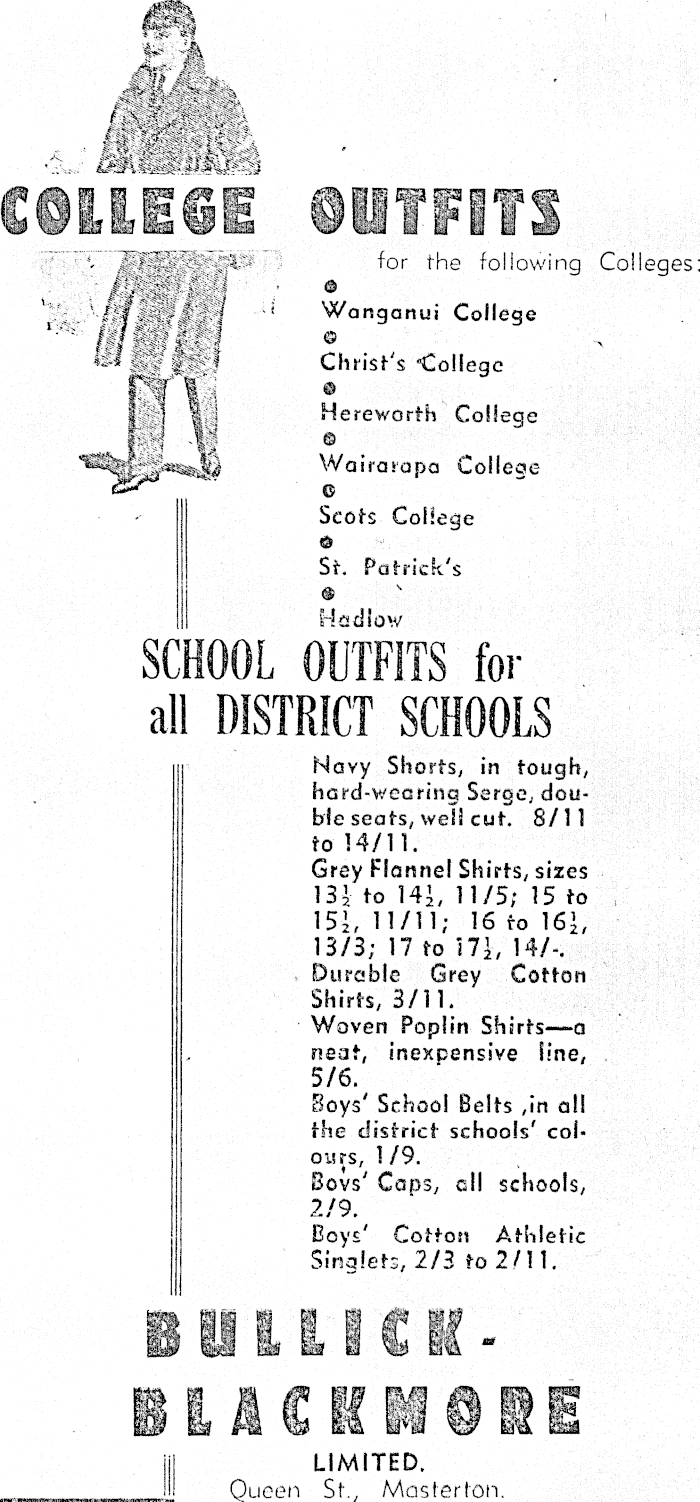 COLLEGE OUTFITS

for the following Colleges:

Wanganui College

Christ's College

Hereworth College

Wairarapa College

Scots College

St. Patrick's

Hadlow

SCHOOL OUTFITS for all DISTRICT SCHOOLS

Navy Shorts, in tough, hard-wearing Serge, double seats, well cut. 8/11 to 14/11.

Grey Flannel Shirts, sizes $13\frac{1}{2}$ to $14\frac{1}{2}$, 11/5; 15 to $15\frac{1}{2}$, 11/11; 16 to $16\frac{1}{2}$, 13/3; 17 to $17\frac{1}{2}$, 14/-.

Durable Grey Cotton Shirts, 3/11.

Woven Poplin Shirts—a neat, inexpensive line, 5/6.

Boys' School Belts ,in all the district schools' colours, 1/9.

Boys' Caps, all schools, 2/9.

Boys' Cotton Athletic Singlets, 2/3 to 2/11.

BULLICK-BLACKMORE

LIMITED.
Queen St., Masterton.